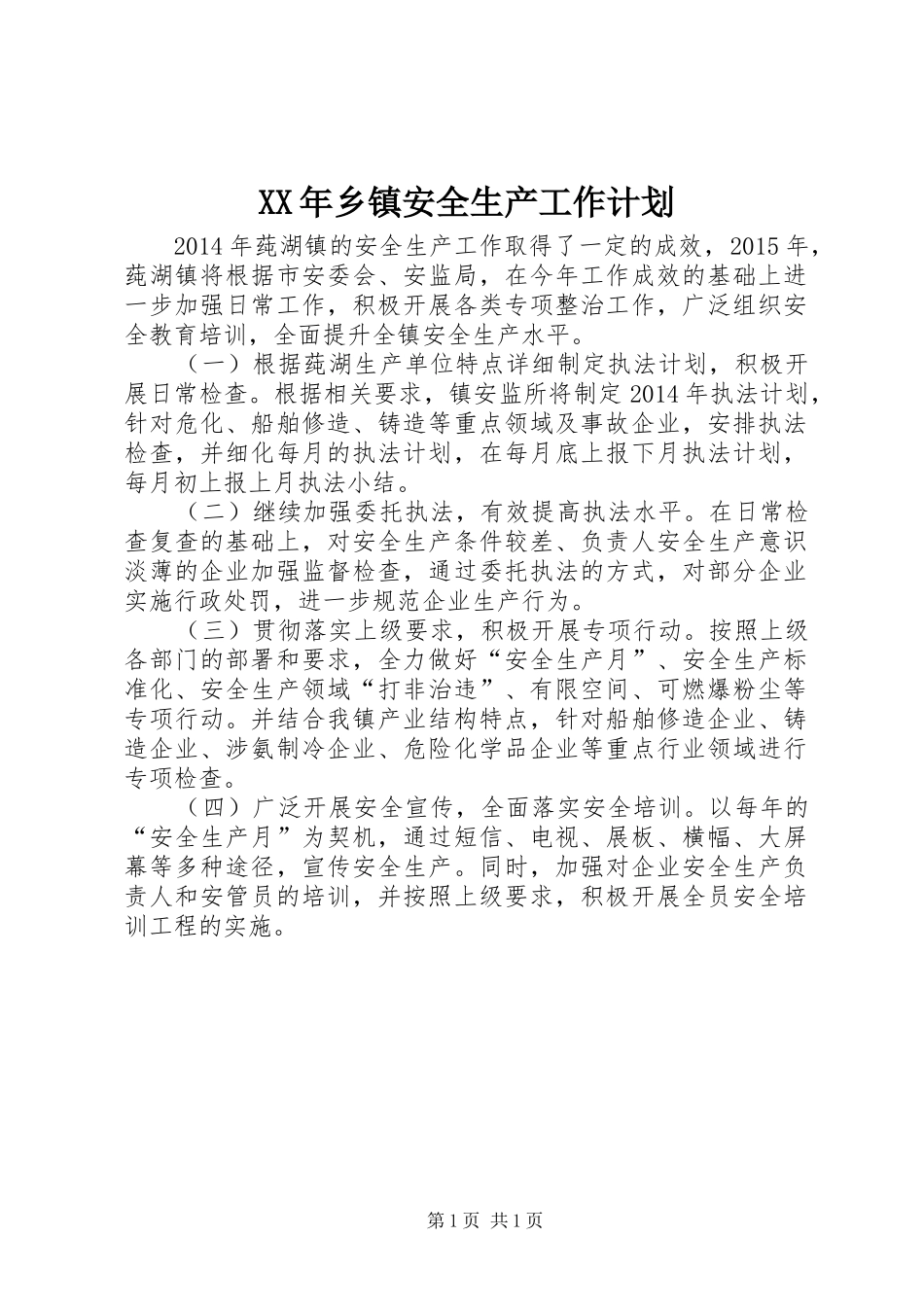 XX年乡镇安全生产工作计划

2014年莼湖镇的安全生产工作取得了一定的成效，2015年，莼湖镇将根据市安委会、安监局，在今年工作成效的基础上进一步加强日常工作，积极开展各类专项整治工作，广泛组织安全教育培训，全面提升全镇安全生产水平。

（一）根据莼湖生产单位特点详细制定执法计划，积极开展日常检查。根据相关要求，镇安监所将制定2014年执法计划，针对危化、船舶修造、铸造等重点领域及事故企业，安排执法检查，并细化每月的执法计划，在每月底上报下月执法计划，每月初上报上月执法小结。

（二）继续加强委托执法，有效提高执法水平。在日常检查复查的基础上，对安全生产条件较差、负责人安全生产意识淡薄的企业加强监督检查，通过委托执法的方式，对部分企业实施行政处罚，进一步规范企业生产行为。

（三）贯彻落实上级要求，积极开展专项行动。按照上级各部门的部署和要求，全力做好“安全生产月”、安全生产标准化、安全生产领域“打非治违”、有限空间、可燃爆粉尘等专项行动。并结合我镇产业结构特点，针对船舶修造企业、铸造企业、涉氨制冷企业、危险化学品企业等重点行业领域进行专项检查。

（四）广泛开展安全宣传，全面落实安全培训。以每年的“安全生产月”为契机，通过短信、电视、展板、横幅、大屏幕等多种途径，宣传安全生产。同时，加强对企业安全生产负责人和安管员的培训，并按照上级要求，积极开展全员安全培训工程的实施。

第1页 共1页